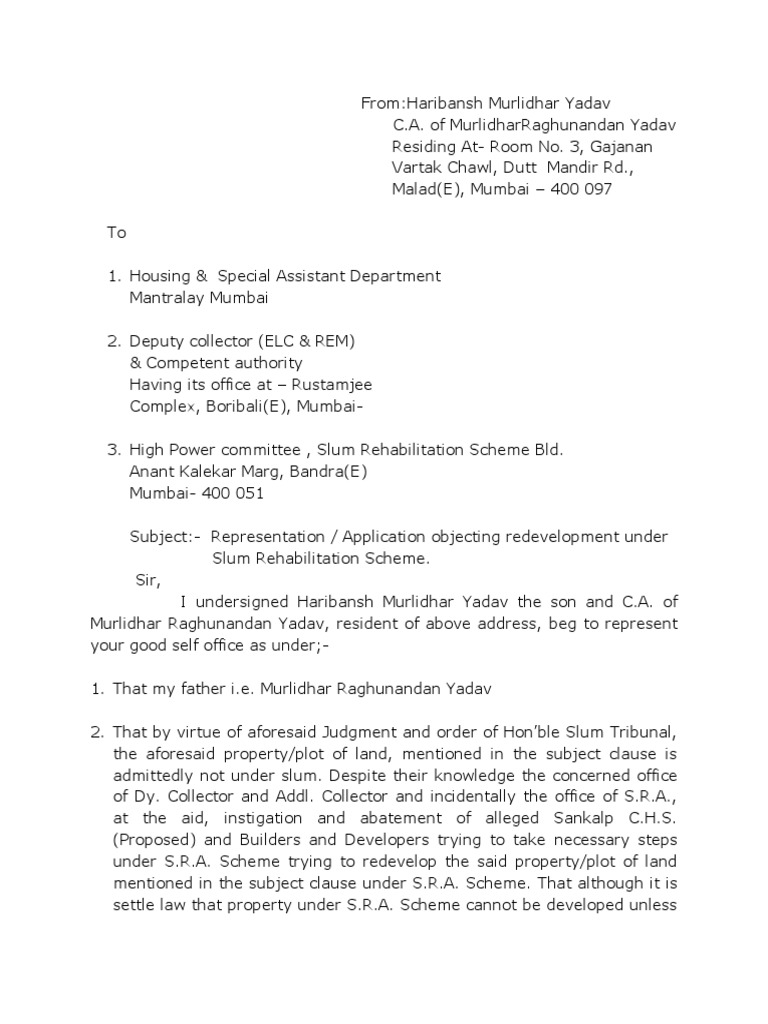 From:Haribansh Murlidhar Yadav
C.A. of MurlidharRaghunandan Yadav
Residing At- Room No. 3, Gajanan Vartak Chawl, Dutt Mandir Rd., Malad(E), Mumbai – 400 097

To

1. Housing & Special Assistant Department
Mantralay Mumbai

2. Deputy collector (ELC & REM)
& Competent authority
Having its office at – Rustamjee Complex, Boribali(E), Mumbai-

3. High Power committee , Slum Rehabilitation Scheme Bld.
Anant Kalekar Marg, Bandra(E)
Mumbai- 400 051

Subject:- Representation / Application objecting redevelopment under Slum Rehabilitation Scheme.

Sir,
I undersigned Haribansh Murlidhar Yadav the son and C.A. of Murlidhar Raghunandan Yadav, resident of above address, beg to represent your good self office as under;-

1. That my father i.e. Murlidhar Raghunandan Yadav

2. That by virtue of aforesaid Judgment and order of Hon'ble Slum Tribunal, the aforesaid property/plot of land, mentioned in the subject clause is admittedly not under slum. Despite their knowledge the concerned office of Dy. Collector and Addl. Collector and incidentally the office of S.R.A., at the aid, instigation and abatement of alleged Sankalp C.H.S. (Proposed) and Builders and Developers trying to take necessary steps under S.R.A. Scheme trying to redevelop the said property/plot of land mentioned in the subject clause under S.R.A. Scheme. That although it is settle law that property under S.R.A. Scheme cannot be developed unless